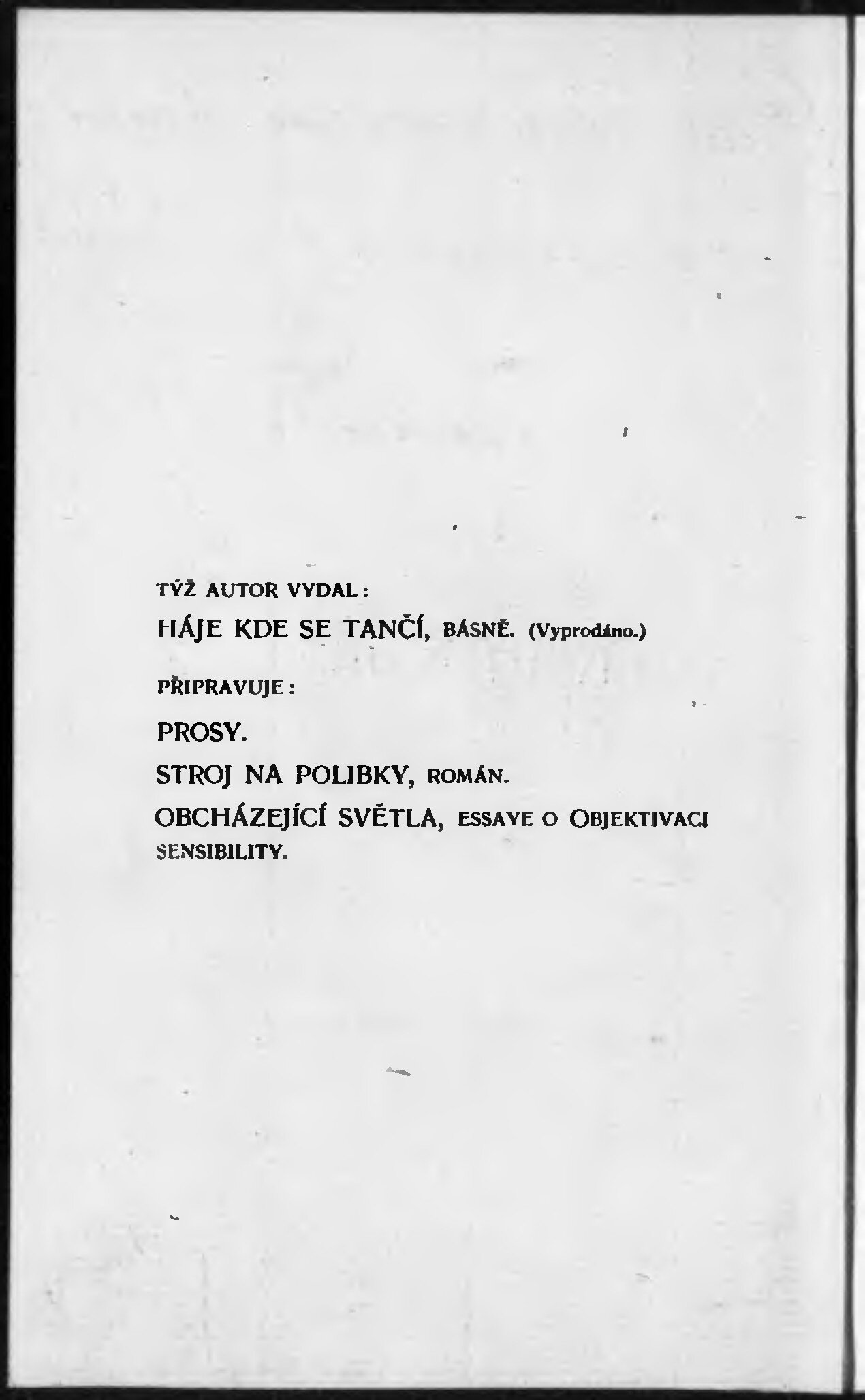 TÝŽ AUTOR VYDAL:

HÁJE KDE SE TANČÍ, BÁSNĚ. (Vyprodáno.)

PŘIPRAVUJE:

PROSY.

STROJ NA POLIBKY, ROMÁN.

OBCHÁZEJÍCÍ SVĚTLA, ESSAYE O OBJEKTIVACI SENSIBILITY.